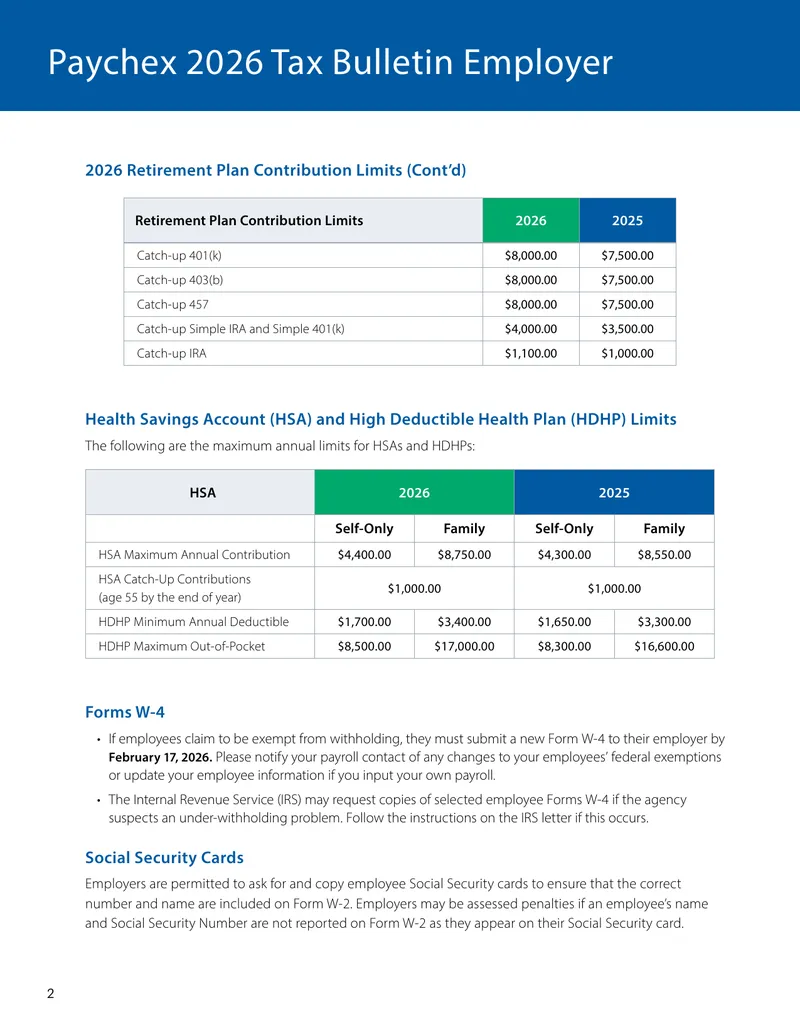 Paychex 2026 Tax Bulletin Employer

2026 Retirement Plan Contribution Limits (Cont'd)

| Retirement Plan Contribution Limits | 2026 | 2025 |
|---|---|---|
| Catch-up 401(k) | $8,000.00 | $7,500.00 |
| Catch-up 403(b) | $8,000.00 | $7,500.00 |
| Catch-up 457 | $8,000.00 | $7,500.00 |
| Catch-up Simple IRA and Simple 401(k) | $4,000.00 | $3,500.00 |
| Catch-up IRA | $1,100.00 | $1,000.00 |

Health Savings Account (HSA) and High Deductible Health Plan (HDHP) Limits

The following are the maximum annual limits for HSAs and HDHPs:

| HSA | 2026 | | 2025 | |
|---|---|---|---|---|
| | Self-Only | Family | Self-Only | Family |
| HSA Maximum Annual Contribution | $4,400.00 | $8,750.00 | $4,300.00 | $8,550.00 |
| HSA Catch-Up Contributions (age 55 by the end of year) | $1,000.00 | | $1,000.00 | |
| HDHP Minimum Annual Deductible | $1,700.00 | $3,400.00 | $1,650.00 | $3,300.00 |
| HDHP Maximum Out-of-Pocket | $8,500.00 | $17,000.00 | $8,300.00 | $16,600.00 |

Forms W-4

• If employees claim to be exempt from withholding, they must submit a new Form W-4 to their employer by February 17, 2026. Please notify your payroll contact of any changes to your employees' federal exemptions or update your employee information if you input your own payroll.

• The Internal Revenue Service (IRS) may request copies of selected employee Forms W-4 if the agency suspects an under-withholding problem. Follow the instructions on the IRS letter if this occurs.

Social Security Cards

Employers are permitted to ask for and copy employee Social Security cards to ensure that the correct number and name are included on Form W-2. Employers may be assessed penalties if an employee's name and Social Security Number are not reported on Form W-2 as they appear on their Social Security card.

2